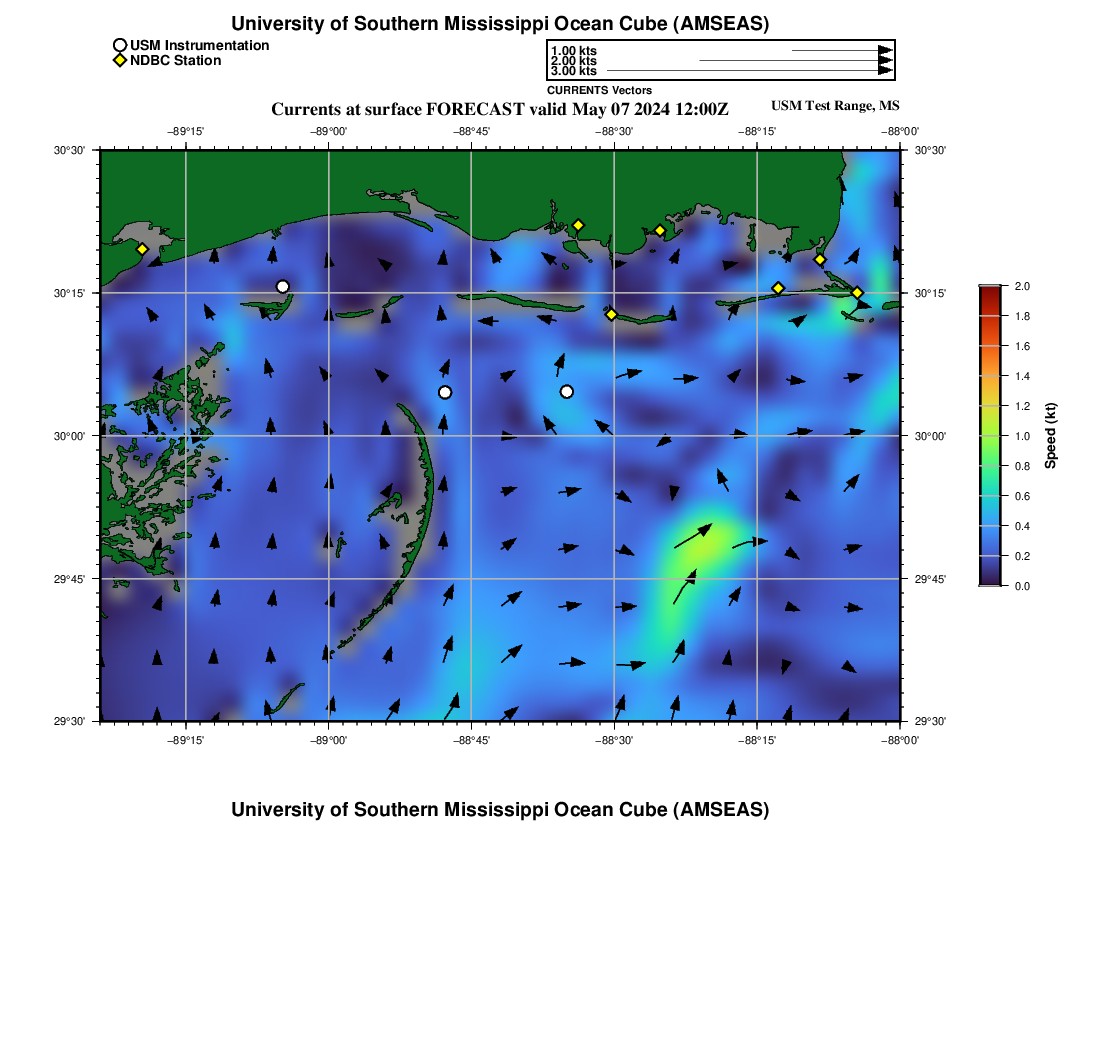 University of Southern Mississippi Ocean Cube (AMSEAS)

USM Instrumentation
NDBC Station

1.00 kts
2.00 kts
3.00 kts
CURRENTS Vectors

Currents at surface FORECAST valid May 07 2024 12:00Z

USM Test Range, MS

−89°15' −89°00' −88°45' −88°30' −88°15' −88°00'

30°30' 30°15' 30°00' 29°45' 29°30'

30°30' 30°15' 30°00' 29°45' 29°30'

−89°15' −89°00' −88°45' −88°30' −88°15' −88°00'

2.0 1.8 1.6 1.4 1.2 1.0 0.8 0.6 0.4 0.2 0.0

Speed (kt)

University of Southern Mississippi Ocean Cube (AMSEAS)